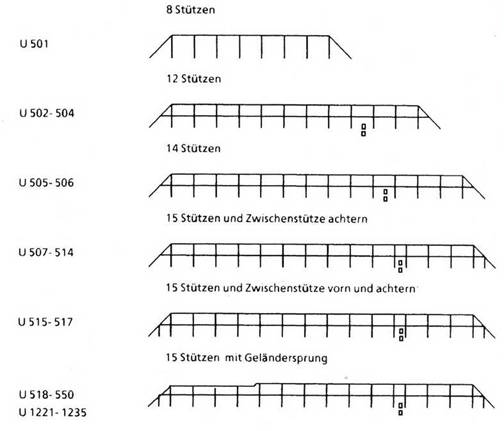 8 Stützen

U 501

12 Stützen

U 502- 504

14 Stützen

U 505- 506

15 Stützen und Zwischenstütze achtern

U 507- 514

15 Stützen und Zwischenstütze vorn und achtern

U 515- 517

15 Stützen mit Geländersprung

U 518- 550
U 1221- 1235